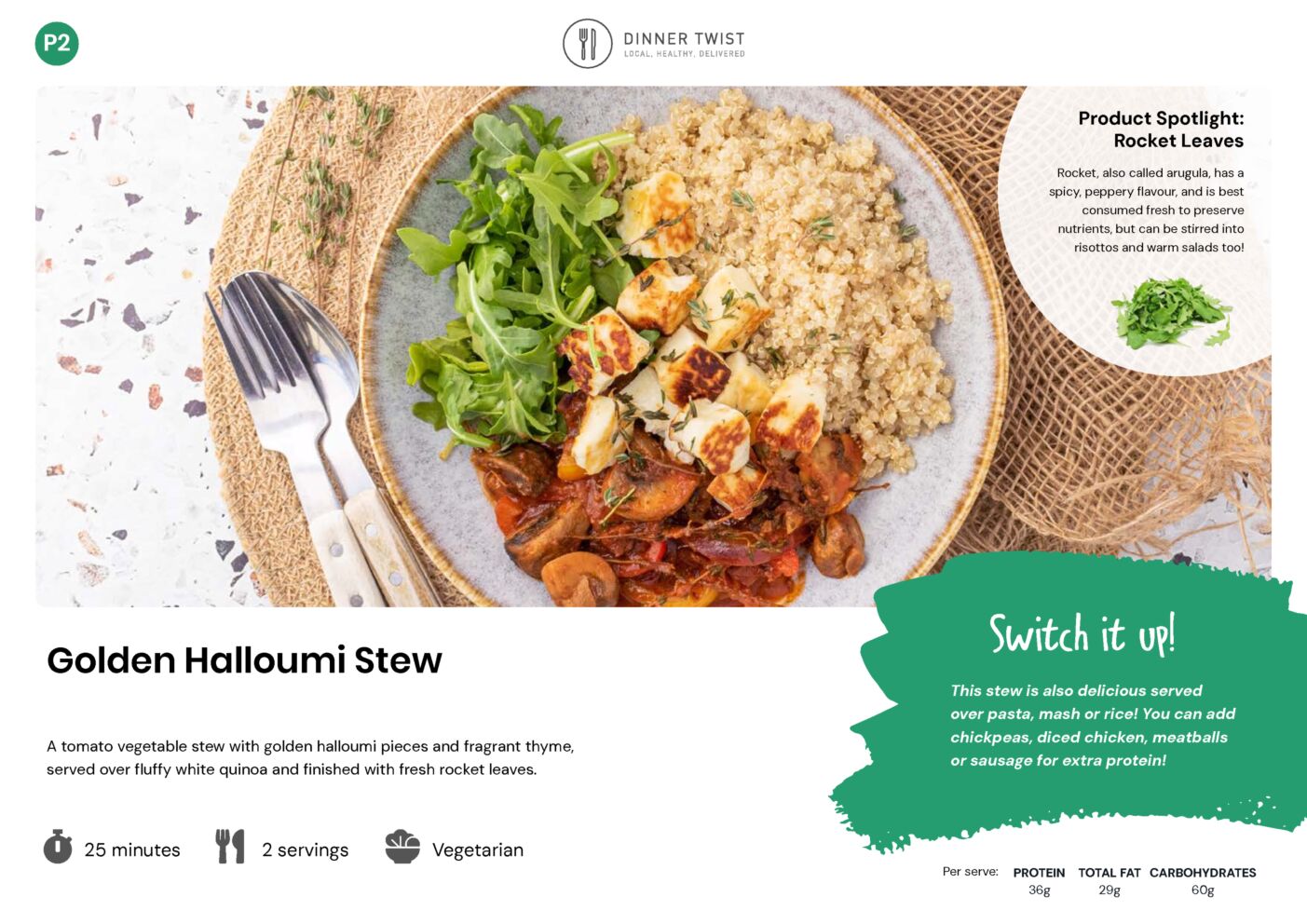 P2

DINNER TWIST
LOCAL. HEALTHY. DELIVERED

Product Spotlight:
Rocket Leaves

Rocket, also called arugula, has a spicy, peppery flavour, and is best consumed fresh to preserve nutrients, but can be stirred into risottos and warm salads too!

Golden Halloumi Stew

A tomato vegetable stew with golden halloumi pieces and fragrant thyme, served over fluffy white quinoa and finished with fresh rocket leaves.

25 minutes

2 servings

Vegetarian

Switch it up!

This stew is also delicious served over pasta, mash or rice! You can add chickpeas, diced chicken, meatballs or sausage for extra protein!

Per serve:
PROTEIN
36g
TOTAL FAT
29g
CARBOHYDRATES
60g